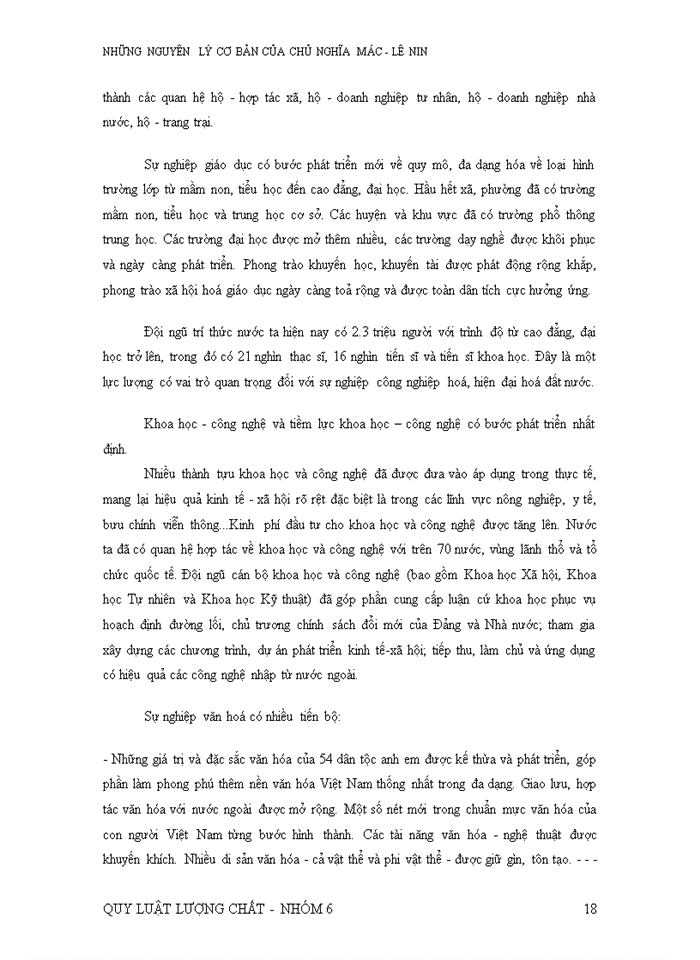 NHỮNG NGUYÊN LÝ CƠ BẢN CỦA CHỦ NGHĨA MÁC - LÊ NIN

thành các quan hệ hộ - hợp tác xã, hộ - doanh nghiệp tư nhân, hộ - doanh nghiệp nhà nước, hộ - trang trại.

Sự nghiệp giáo dục có bước phát triển mới về quy mô, đa dạng hóa về loại hình trường lớp từ mầm non, tiểu học đến cao đẳng, đại học. Hầu hết xã, phường đã có trường mầm non, tiểu học và trung học cơ sở. Các huyện và khu vực đã có trường phổ thông trung học. Các trường đại học được mở thêm nhiều, các trường dạy nghề được khôi phục và ngày càng phát triển. Phong trào khuyến học, khuyến tài được phát động rộng khắp, phong trào xã hội hoá giáo dục ngày càng toả rộng và được toàn dân tích cực hưởng ứng.

Đội ngũ trí thức nước ta hiện nay có 2.3 triệu người với trình độ từ cao đẳng, đại học trở lên, trong đó có 21 nghìn thạc sĩ, 16 nghìn tiến sĩ và tiến sĩ khoa học. Đây là một lực lượng có vai trò quan trọng đối với sự nghiệp công nghiệp hoá, hiện đại hoá đất nước.

Khoa học - công nghệ và tiềm lực khoa học – công nghệ có bước phát triển nhất định.

Nhiều thành tựu khoa học và công nghệ đã được đưa vào áp dụng trong thực tế, mang lại hiệu quả kinh tế - xã hội rõ rệt đặc biệt là trong các lĩnh vực nông nghiệp, y tế, bưu chính viễn thông...Kinh phí đầu tư cho khoa học và công nghệ được tăng lên. Nước ta đã có quan hệ hợp tác về khoa học và công nghệ với trên 70 nước, vùng lãnh thổ và tổ chức quốc tế. Đội ngũ cán bộ khoa học và công nghệ (bao gồm Khoa học Xã hội, Khoa học Tự nhiên và Khoa học Kỹ thuật) đã góp phần cung cấp luận cứ khoa học phục vụ hoạch định đường lối, chủ trương chính sách đổi mới của Đảng và Nhà nước; tham gia xây dựng các chương trình, dự án phát triển kinh tế-xã hội; tiếp thu, làm chủ và ứng dụng có hiệu quả các công nghệ nhập từ nước ngoài.

Sự nghiệp văn hoá có nhiều tiến bộ:

- Những giá trị và đặc sắc văn hóa của 54 dân tộc anh em được kế thừa và phát triển, góp phần làm phong phú thêm nền văn hóa Việt Nam thống nhất trong đa dạng. Giao lưu, hợp tác văn hóa với nước ngoài được mở rộng. Một số nét mới trong chuẩn mực văn hóa của con người Việt Nam từng bước hình thành. Các tài năng văn hóa - nghệ thuật được khuyến khích. Nhiều di sản văn hóa - cả vật thể và phi vật thể - được giữ gìn, tôn tạo. - - -

QUY LUẬT LƯỢNG CHẤT - NHÓM 6 18